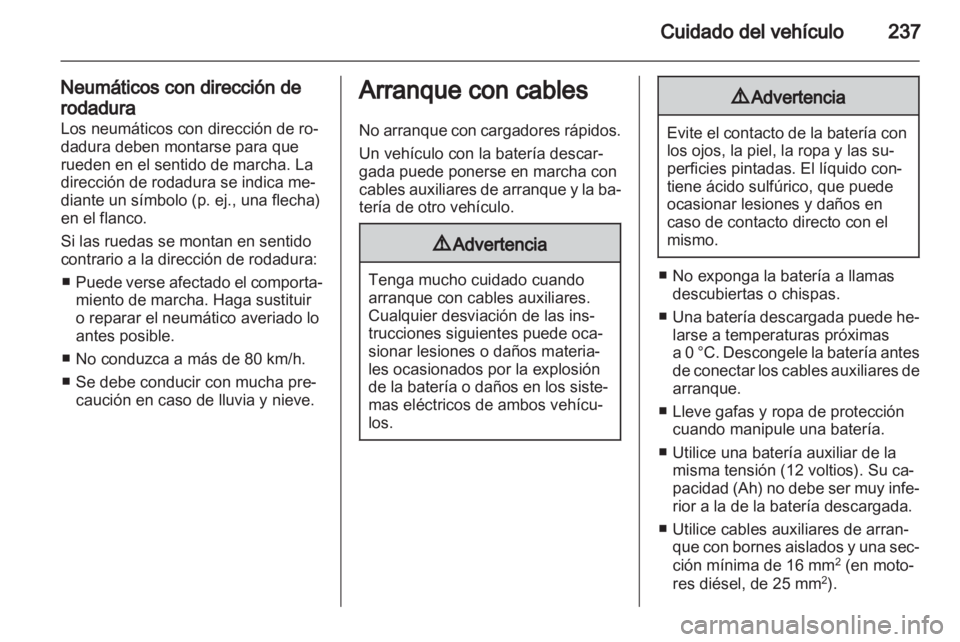 Cuidado del vehículo 237

Neumáticos con dirección de rodadura
Los neumáticos con dirección de rodadura deben montarse para que rueden en el sentido de marcha. La dirección de rodadura se indica mediante un símbolo (p. ej., una flecha) en el flanco.

Si las ruedas se montan en sentido contrario a la dirección de rodadura:

■ Puede verse afectado el comportamiento de marcha. Haga sustituir o reparar el neumático averiado lo antes posible.

■ No conduzca a más de 80 km/h.

■ Se debe conducir con mucha precaución en caso de lluvia y nieve.

Arranque con cables

No arranque con cargadores rápidos.

Un vehículo con la batería descargada puede ponerse en marcha con cables auxiliares de arranque y la batería de otro vehículo.

⚠ Advertencia

Tenga mucho cuidado cuando arranque con cables auxiliares. Cualquier desviación de las instrucciones siguientes puede ocasionar lesiones o daños materiales ocasionados por la explosión de la batería o daños en los sistemas eléctricos de ambos vehículos.

⚠ Advertencia

Evite el contacto de la batería con los ojos, la piel, la ropa y las superficies pintadas. El líquido contiene ácido sulfúrico, que puede ocasionar lesiones y daños en caso de contacto directo con el mismo.

■ No exponga la batería a llamas descubiertas o chispas.

■ Una batería descargada puede helarse a temperaturas próximas a 0 °C. Descongele la batería antes de conectar los cables auxiliares de arranque.

■ Lleve gafas y ropa de protección cuando manipule una batería.

■ Utilice una batería auxiliar de la misma tensión (12 voltios). Su capacidad (Ah) no debe ser muy inferior a la de la batería descargada.

■ Utilice cables auxiliares de arranque con bornes aislados y una sección mínima de 16 mm$^2$ (en motores diésel, de 25 mm$^2$).

carmanualsonline.info